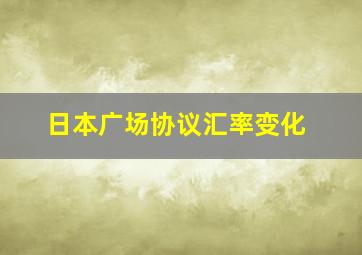 日本广场协议汇率变化